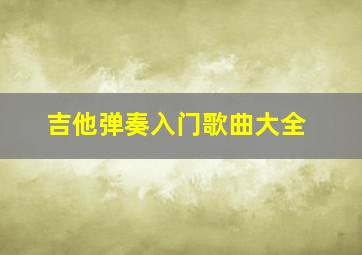 吉他弹奏入门歌曲大全